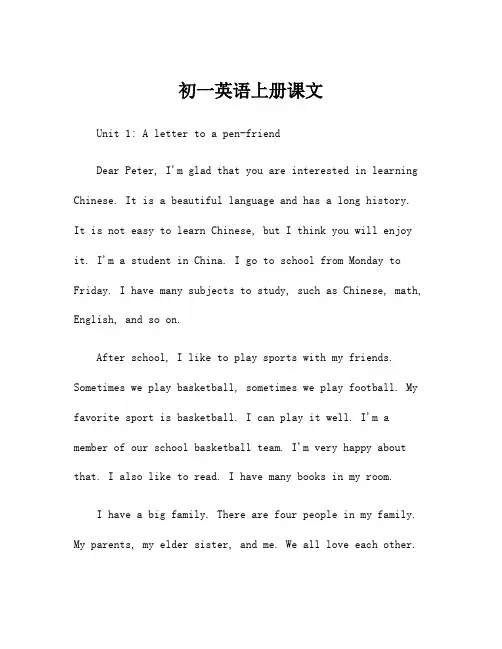 初一英语上册课文

Unit 1: A letter to a pen-friend

Dear Peter, I'm glad that you are interested in learning Chinese. It is a beautiful language and has a long history. It is not easy to learn Chinese, but I think you will enjoy it. I'm a student in China. I go to school from Monday to Friday. I have many subjects to study, such as Chinese, math, English, and so on.

After school, I like to play sports with my friends. Sometimes we play basketball, sometimes we play football. My favorite sport is basketball. I can play it well. I'm a member of our school basketball team. I'm very happy about that. I also like to read. I have many books in my room.

I have a big family. There are four people in my family. My parents, my elder sister, and me. We all love each other.